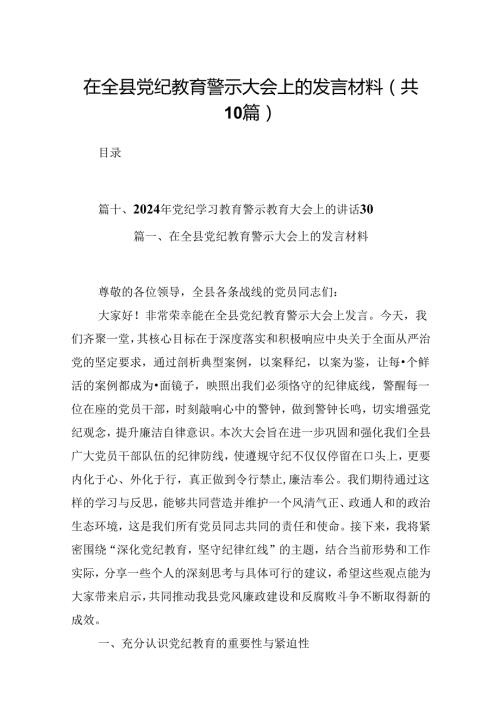 在全县党纪教育警示大会上的发言材料（共10篇）

目录

篇十、2024年党纪学习教育警示教育大会上的讲话30

篇一、在全县党纪教育警示大会上的发言材料

尊敬的各位领导，全县各条战线的党员同志们：

大家好！非常荣幸能在全县党纪教育警示大会上发言。今天，我们齐聚一堂，其核心目标在于深度落实和积极响应中央关于全面从严治党的坚定要求，通过剖析典型案例，以案释纪，以案为鉴，让每•个鲜活的案例都成为•面镜子，映照出我们必须恪守的纪律底线，警醒每一位在座的党员干部，时刻敲响心中的警钟，做到警钟长鸣，切实增强党纪观念，提升廉洁自律意识。本次大会旨在进一步巩固和强化我们全县广大党员干部队伍的纪律防线，使遵规守纪不仅仅停留在口头上，更要内化于心、外化于行，真正做到令行禁止，廉洁奉公。我们期待通过这样的学习与反思，能够共同营造并维护一个风清气正、政通人和的政治生态环境，这是我们所有党员同志共同的责任和使命。接下来，我将紧密围绕“深化党纪教育，坚守纪律红线”的主题，结合当前形势和工作实际，分享一些个人的深刻思考与具体可行的建议，希望这些观点能为大家带来启示，共同推动我县党风廉政建设和反腐败斗争不断取得新的成效。

一、充分认识党纪教育的重要性与紧迫性